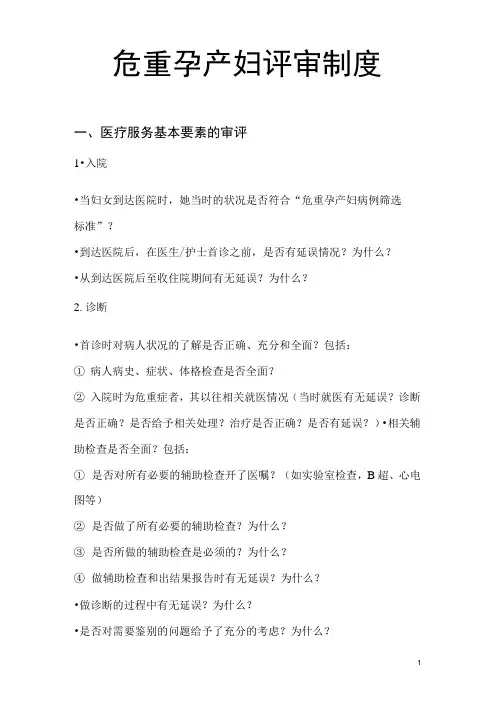 危重孕产妇评审制度

一、医疗服务基本要素的审评

1•入院

•当妇女到达医院时，她当时的状况是否符合“危重孕产妇病例筛选标准”？

•到达医院后，在医生/护士首诊之前，是否有延误情况？为什么？

•从到达医院后至收住院期间有无延误？为什么？

2. 诊断

•首诊时对病人状况的了解是否正确、充分和全面？包括：

① 病人病史、症状、体格检查是否全面？

② 入院时为危重症者，其以往相关就医情况（当时就医有无延误？诊断是否正确？是否给予相关处理？治疗是否正确？是否有延误？）•相关辅助检查是否全面？包括：

① 是否对所有必要的辅助检查开了医嘱？（如实验室检查，B 超、心电图等）

② 是否做了所有必要的辅助检查？为什么？

③ 是否所做的辅助检查是必须的？为什么？

④ 做辅助检查和出结果报告时有无延误？为什么？

•做诊断的过程中有无延误？为什么？

•是否对需要鉴别的问题给予了充分的考虑？为什么？

1